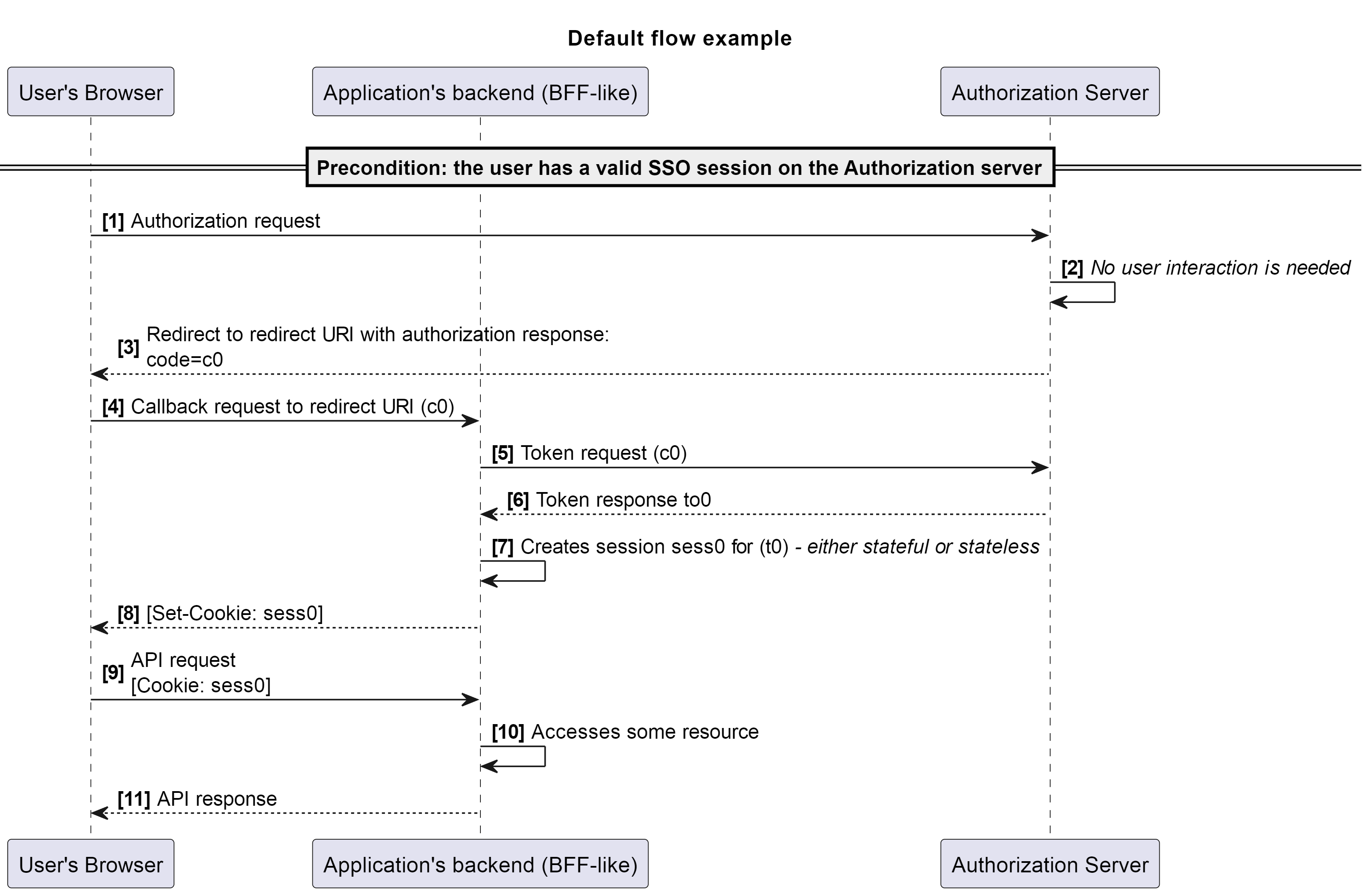 Default flow example

User's Browser

Application's backend (BFF-like)

Authorization Server

Precondition: the user has a valid SSO session on the Authorization server

[1] Authorization request

[2] No user interaction is needed

[3] Redirect to redirect URI with authorization response:
code=c0

[4] Callback request to redirect URI (c0)

[5] Token request (c0)

[6] Token response to0

[7] Creates session sess0 for (t0) - either stateful or stateless

[8] [Set-Cookie: sess0]

[9] API request
[Cookie: sess0]

[10] Accesses some resource

[11] API response

User's Browser

Application's backend (BFF-like)

Authorization Server